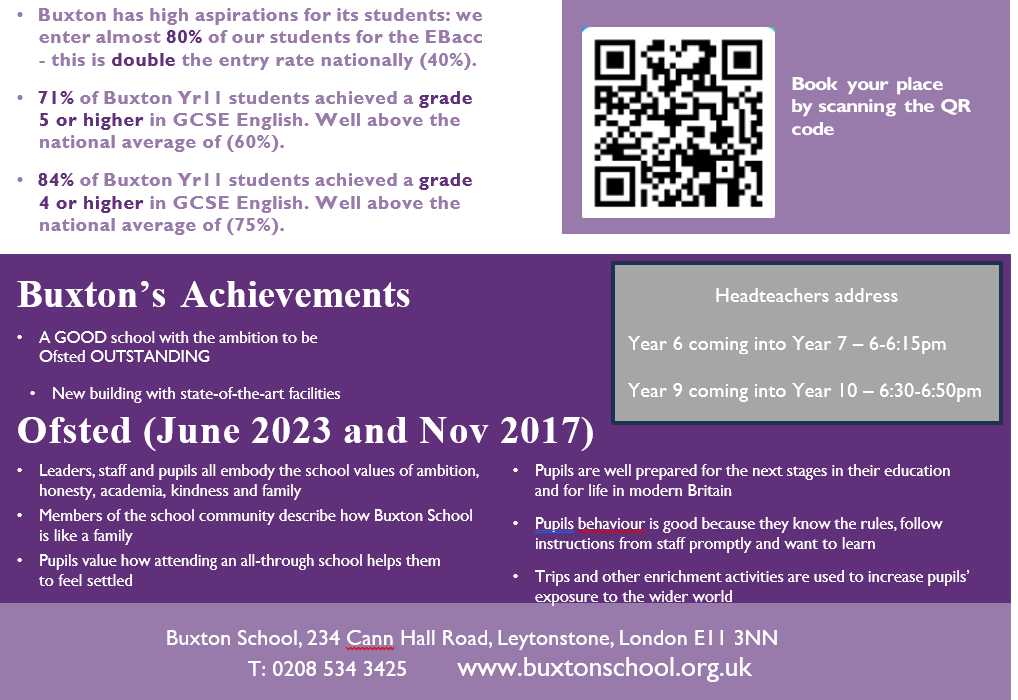 • Buxton has high aspirations for its students: we enter almost 80% of our students for the EBacc - this is double the entry rate nationally (40%).

• 71% of Buxton Yr11 students achieved a grade 5 or higher in GCSE English. Well above the national average of (60%).

• 84% of Buxton Yr11 students achieved a grade 4 or higher in GCSE English. Well above the national average of (75%).

Book your place by scanning the QR code

Buxton's Achievements

• A GOOD school with the ambition to be Ofsted OUTSTANDING

• New building with state-of-the-art facilities

Headteachers address

Year 6 coming into Year 7 – 6-6:15pm

Year 9 coming into Year 10 – 6:30-6:50pm

Ofsted (June 2023 and Nov 2017)

• Leaders, staff and pupils all embody the school values of ambition, honesty, academia, kindness and family

• Members of the school community describe how Buxton School is like a family

• Pupils value how attending an all-through school helps them to feel settled

• Pupils are well prepared for the next stages in their education and for life in modern Britain

• Pupils behaviour is good because they know the rules, follow instructions from staff promptly and want to learn

• Trips and other enrichment activities are used to increase pupils' exposure to the wider world

Buxton School, 234 Cann Hall Road, Leytonstone, London E11 3NN

T: 0208 534 3425 www.buxtonschool.org.uk